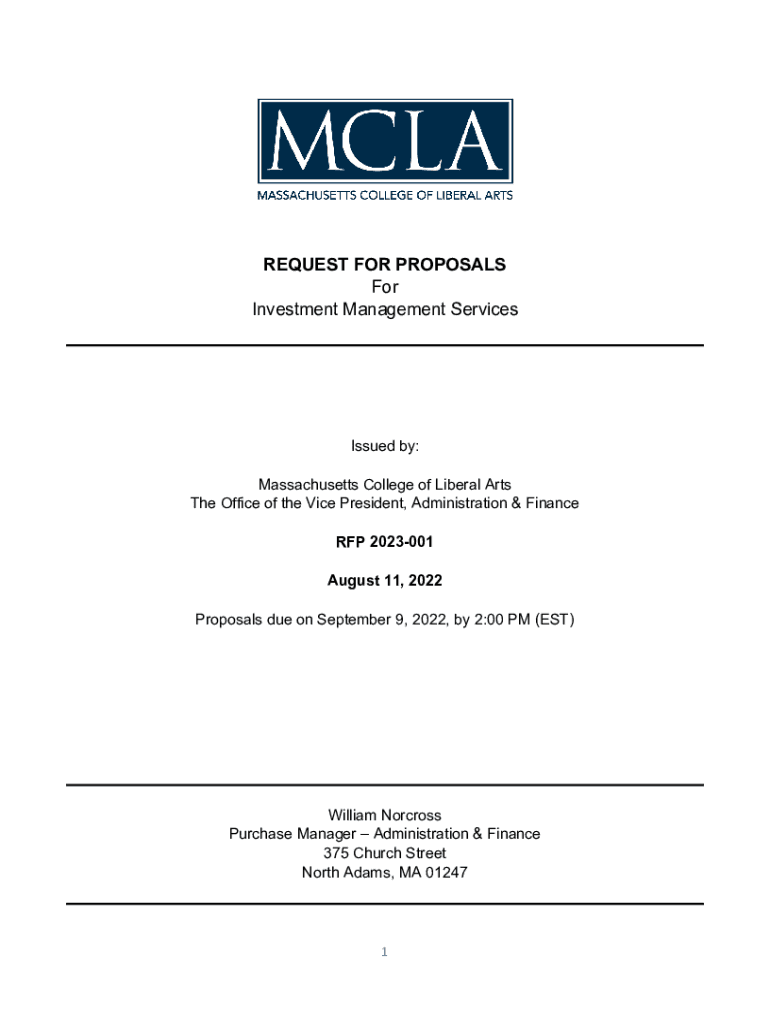 MCLA
MASSACHUSETTS COLLEGE OF LIBERAL ARTS

REQUEST FOR PROPOSALS
For
Investment Management Services

Issued by:

Massachusetts College of Liberal Arts
The Office of the Vice President, Administration & Finance

RFP 2023-001

August 11, 2022

Proposals due on September 9, 2022, by 2:00 PM (EST)

William Norcross
Purchase Manager – Administration & Finance
375 Church Street
North Adams, MA 01247

1